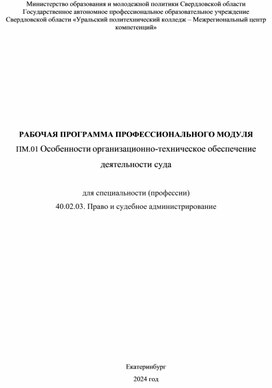 Министерство образования и молодежной политики Свердловской области
Государственное автономное профессиональное образовательное учреждение Свердловской области «Уральский политехнический колледж – Межрегиональный центр компетенций»

РАБОЧАЯ ПРОГРАММА ПРОФЕССИОНАЛЬНОГО МОДУЛЯ
ПМ.01 Особенности организационно-техническое обеспечение деятельности суда

для специальности (профессии)
40.02.03. Право и судебное администрирование

Екатеринбург
2024 год